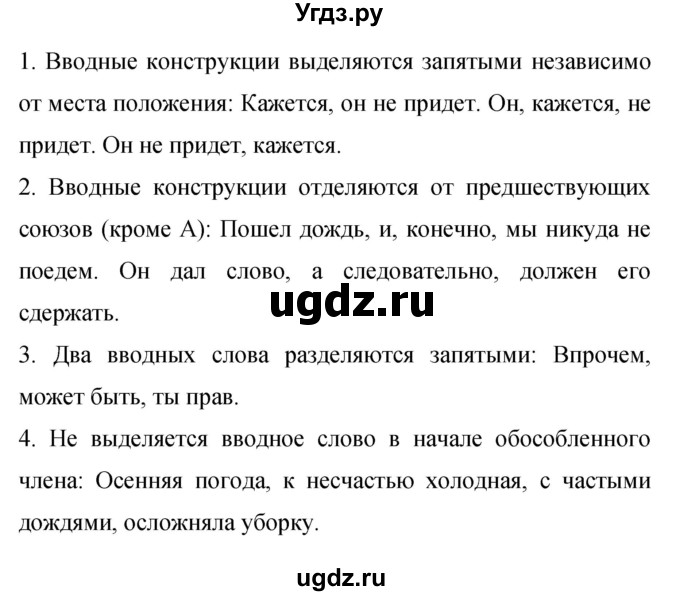 Угдз.ру

1. Вводные конструкции выделяются запятыми независимо от места положения: Кажется, он не придет. Он, кажется, не придет. Он не придет, кажется.

2. Вводные конструкции отделяются от предшествующих союзов (кроме А): Пошел дождь, и, конечно, мы никуда не поедем. Он дал слово, а следовательно, должен его сдержать.

ugdz.ru

3. Два вводных слова разделяются запятыми: Впрочем, может быть, ты прав.

4. Не выделяется вводное слово в начале обособленного члена: Осенняя погода, к несчастью холодная, с частыми дождями, осложняла уборку.

ugdz.ru